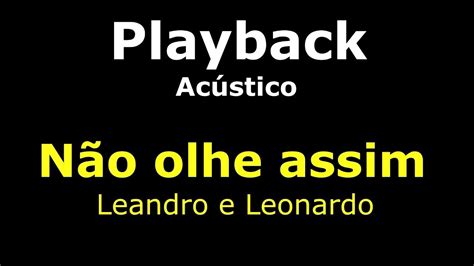 Playback
Acústico

Não olhe assim
Leandro e Leonardo